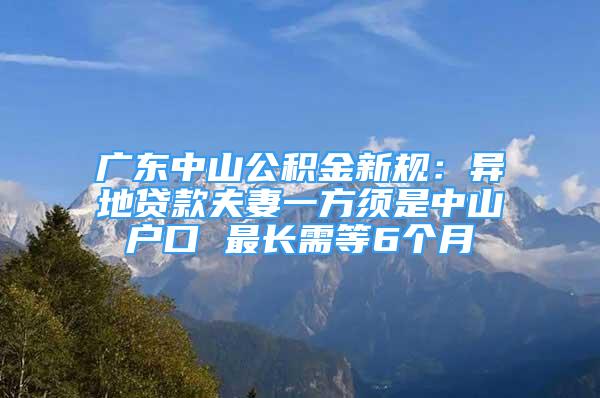 广东中山公积金新规：异地贷款夫妻一方须是中山户口 最长需等6个月